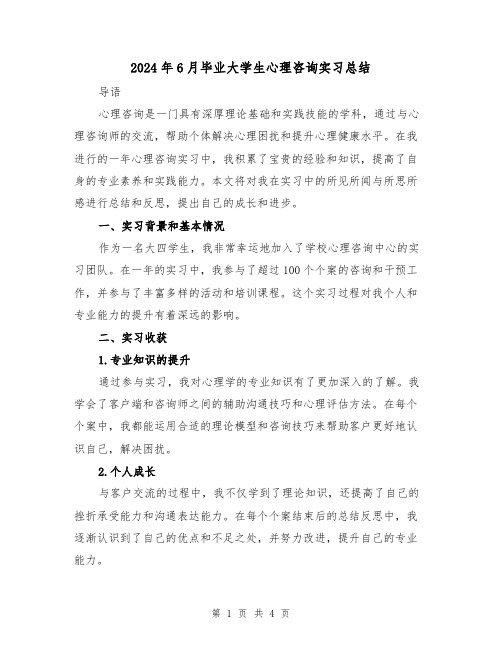 2024年6月毕业大学生心理咨询实习总结

导语

心理咨询是一门具有深厚理论基础和实践技能的学科，通过与心理咨询师的交流，帮助个体解决心理困扰和提升心理健康水平。在我进行的一年心理咨询实习中，我积累了宝贵的经验和知识，提高了自身的专业素养和实践能力。本文将对我在实习中的所见所闻与所思所感进行总结和反思，提出自己的成长和进步。

一、实习背景和基本情况

作为一名大四学生，我非常幸运地加入了学校心理咨询中心的实习团队。在一年的实习中，我参与了超过100个个案的咨询和干预工作，并参与了丰富多样的活动和培训课程。这个实习过程对我个人和专业能力的提升有着深远的影响。

二、实习收获

1.专业知识的提升

通过参与实习，我对心理学的专业知识有了更加深入的了解。我学会了客户端和咨询师之间的辅助沟通技巧和心理评估方法。在每个个案中，我都能运用合适的理论模型和咨询技巧来帮助客户更好地认识自己，解决困扰。

2.个人成长

与客户交流的过程中，我不仅学到了理论知识，还提高了自己的挫折承受能力和沟通表达能力。在每个个案结束后的总结反思中，我逐渐认识到了自己的优点和不足之处，并努力改进，提升自己的专业能力。

第 1 页 共 4 页